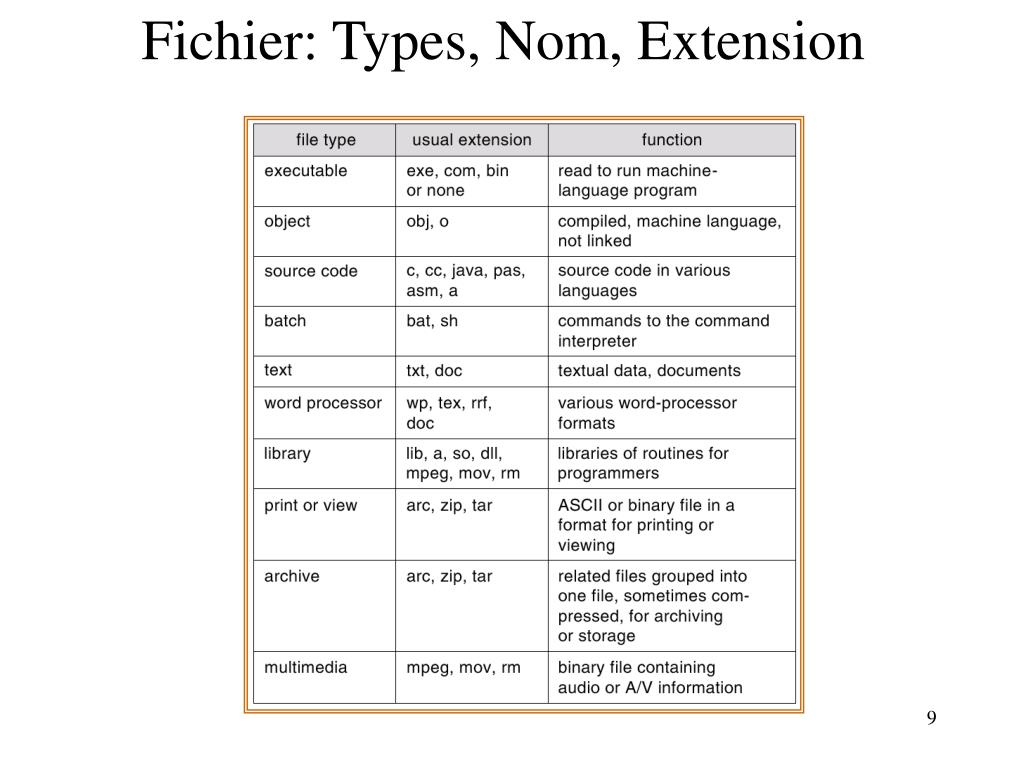 Fichier: Types, Nom, Extension

| file type | usual extension | function |
|---|---|---|
| executable | exe, com, bin or none | read to run machine-language program |
| object | obj, o | compiled, machine language, not linked |
| source code | c, cc, java, pas, asm, a | source code in various languages |
| batch | bat, sh | commands to the command interpreter |
| text | txt, doc | textual data, documents |
| word processor | wp, tex, rrf, doc | various word-processor formats |
| library | lib, a, so, dll, mpeg, mov, rm | libraries of routines for programmers |
| print or view | arc, zip, tar | ASCII or binary file in a format for printing or viewing |
| archive | arc, zip, tar | related files grouped into one file, sometimes compressed, for archiving or storage |
| multimedia | mpeg, mov, rm | binary file containing audio or A/V information |

9